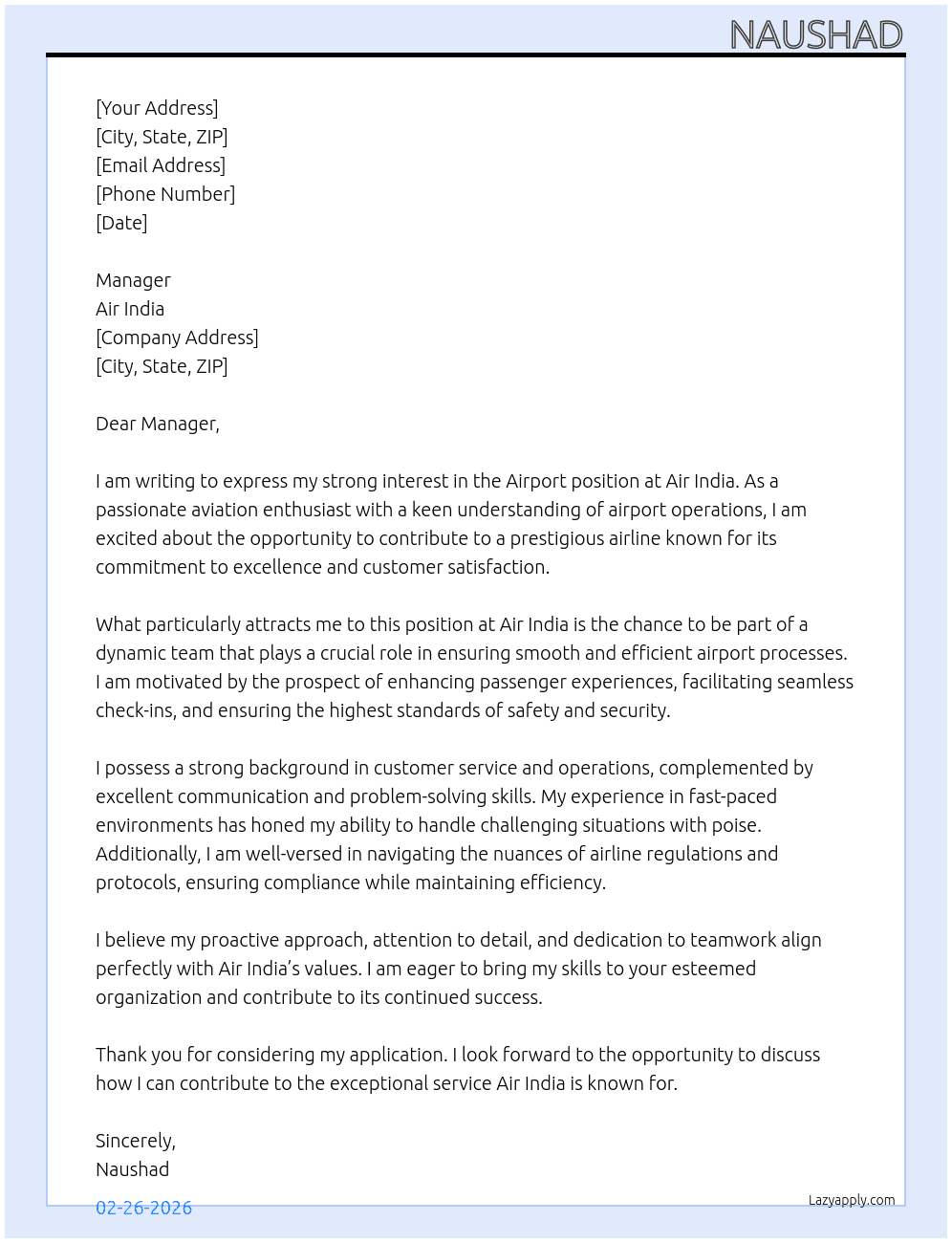 NAUSHAD

[Your Address]
[City, State, ZIP]
[Email Address]
[Phone Number]
[Date]

Manager
Air India
[Company Address]
[City, State, ZIP]

Dear Manager,

I am writing to express my strong interest in the Airport position at Air India. As a passionate aviation enthusiast with a keen understanding of airport operations, I am excited about the opportunity to contribute to a prestigious airline known for its commitment to excellence and customer satisfaction.

What particularly attracts me to this position at Air India is the chance to be part of a dynamic team that plays a crucial role in ensuring smooth and efficient airport processes. I am motivated by the prospect of enhancing passenger experiences, facilitating seamless check-ins, and ensuring the highest standards of safety and security.

I possess a strong background in customer service and operations, complemented by excellent communication and problem-solving skills. My experience in fast-paced environments has honed my ability to handle challenging situations with poise. Additionally, I am well-versed in navigating the nuances of airline regulations and protocols, ensuring compliance while maintaining efficiency.

I believe my proactive approach, attention to detail, and dedication to teamwork align perfectly with Air India's values. I am eager to bring my skills to your esteemed organization and contribute to its continued success.

Thank you for considering my application. I look forward to the opportunity to discuss how I can contribute to the exceptional service Air India is known for.

Sincerely,
Naushad

02-26-2026

Lazyapply.com